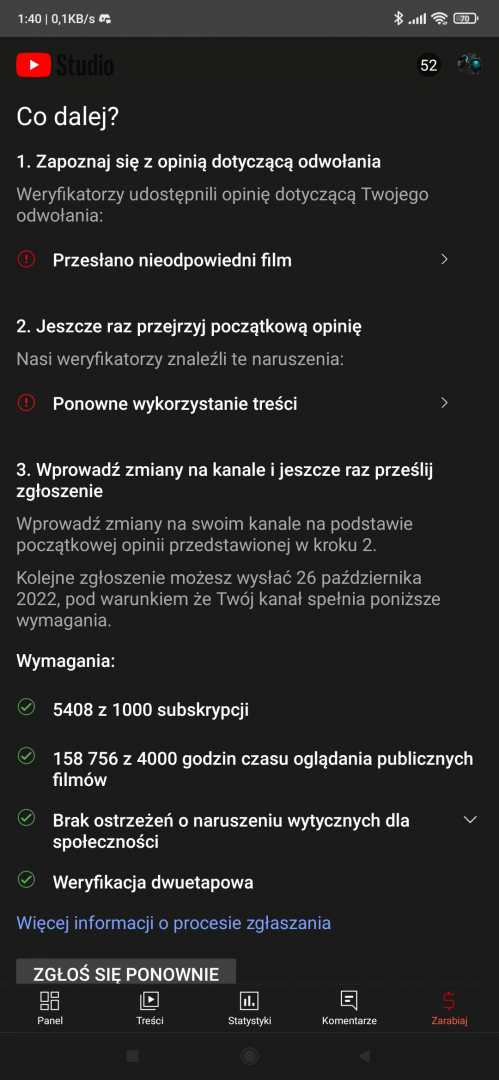 1:40 | 0,1KB/s

70

Studio

52

Co dalej?

1. Zapoznaj się z opinią dotyczącą odwołania

Weryfikatorzy udostępnili opinię dotyczącą Twojego odwołania:

Przesłano nieodpowiedni film

2. Jeszcze raz przejrzyj początkową opinię

Nasi weryfikatorzy znaleźli te naruszenia:

Ponowne wykorzystanie treści

3. Wprowadź zmiany na kanale i jeszcze raz prześlij zgłoszenie

Wprowadź zmiany na swoim kanale na podstawie początkowej opinii przedstawionej w kroku 2.

Kolejne zgłoszenie możesz wysłać 26 października 2022, pod warunkiem że Twój kanał spełnia poniższe wymagania.

Wymagania:

5408 z 1000 subskrypcji

158 756 z 4000 godzin czasu oglądania publicznych filmów

Brak ostrzeżeń o naruszeniu wytycznych dla społeczności

Weryfikacja dwuetapowa

Więcej informacji o procesie zgłaszania

ZGŁOŚ SIĘ PONOWNIE

Panel
Treści
Statystyki
Komentarze
Zarabiaj